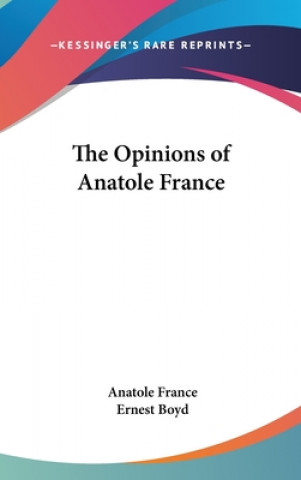 —KESSINGER'S RARE REPRINTS—

The Opinions of Anatole France

Anatole France
Ernest Boyd